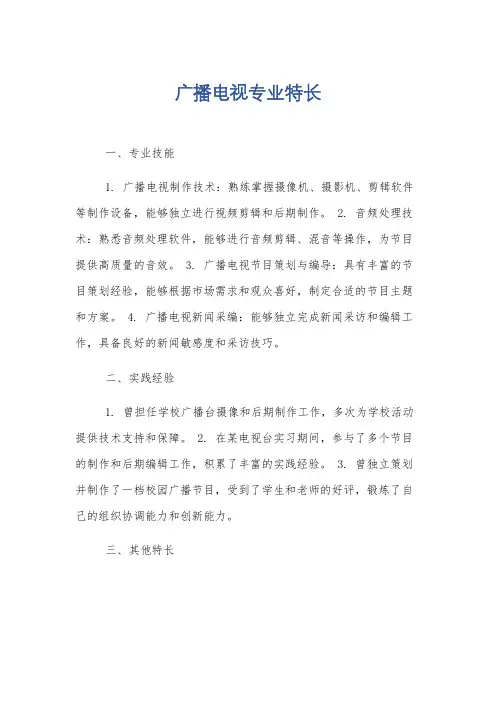 广播电视专业特长

一、专业技能

1. 广播电视制作技术：熟练掌握摄像机、摄影机、剪辑软件等制作设备，能够独立进行视频剪辑和后期制作。 2. 音频处理技术：熟悉音频处理软件，能够进行音频剪辑、混音等操作，为节目提供高质量的音效。 3. 广播电视节目策划与编导：具有丰富的节目策划经验，能够根据市场需求和观众喜好，制定合适的节目主题和方案。 4. 广播电视新闻采编：能够独立完成新闻采访和编辑工作，具备良好的新闻敏感度和采访技巧。

二、实践经验

1. 曾担任学校广播台摄像和后期制作工作，多次为学校活动提供技术支持和保障。 2. 在某电视台实习期间，参与了多个节目的制作和后期编辑工作，积累了丰富的实践经验。 3. 曾独立策划并制作了一档校园广播节目，受到了学生和老师的好评，锻炼了自己的组织协调能力和创新能力。

三、其他特长